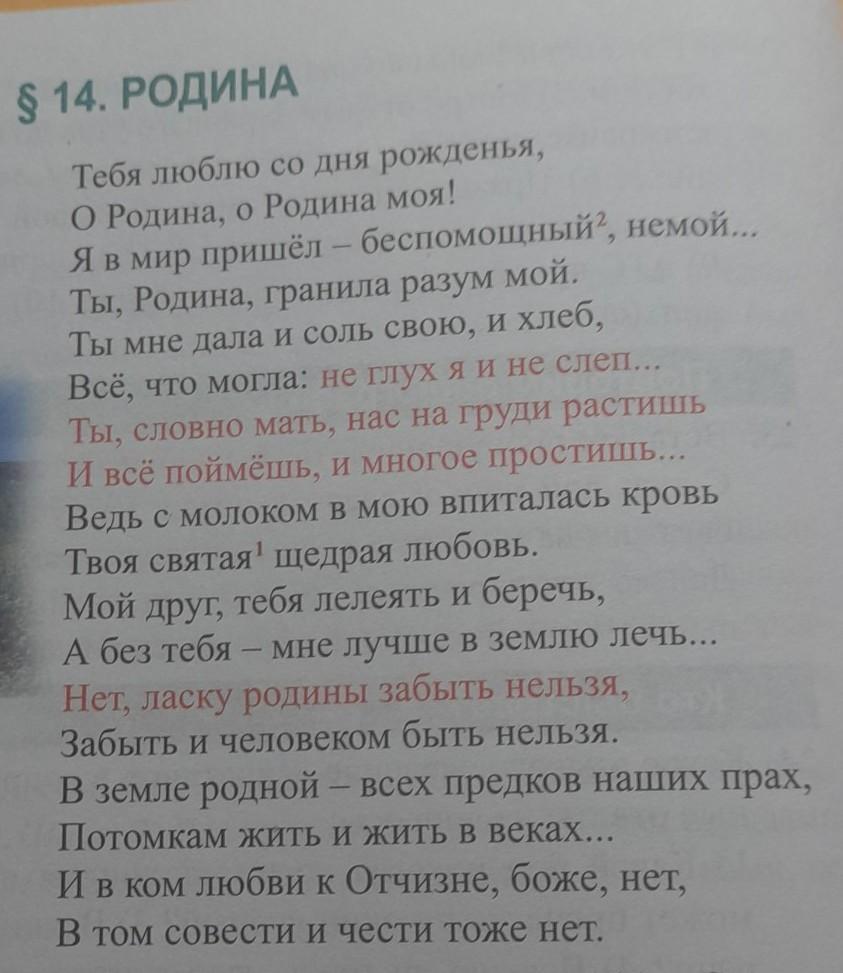 § 14. РОДИНА

Тебя люблю со дня рожденья,
О Родина, о Родина моя!
Я в мир пришёл – беспомощный$^{2}$, немой...
Ты, Родина, гранила разум мой.
Ты мне дала и соль свою, и хлеб,
Всё, что могла: не глух я и не слеп...
Ты, словно мать, нас на груди растишь
И всё поймёшь, и многое простишь...
Ведь с молоком в мою впиталась кровь
Твоя святая$^{1}$ щедрая любовь.
Мой друг, тебя лелеять и беречь,
А без тебя – мне лучше в землю лечь...
Нет, ласку родины забыть нельзя,
Забыть и человеком быть нельзя.
В земле родной – всех предков наших прах,
Потомкам жить и жить в веках...
И в ком любви к Отчизне, боже, нет,
В том совести и чести тоже нет.